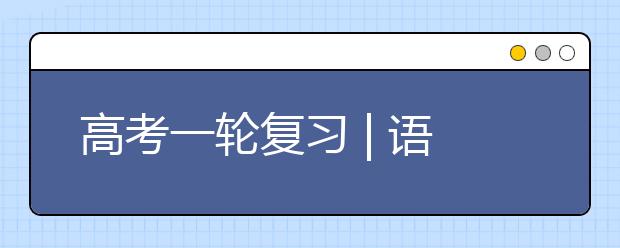 高考一轮复习 | 语